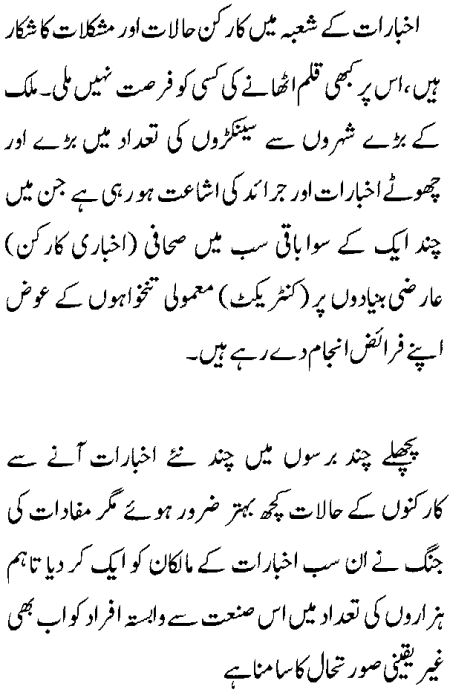 اخبارات کے شعبہ میں کارکن حالات اور مشکلات کا شکار ہیں، اس پر کبھی قلم اٹھانے کی کسی کو فرصت نہیں ملی۔ ملک کے بڑے شہروں سے سینکڑوں کی تعداد میں بڑے اور چھوٹے اخبارات اور جرائد کی اشاعت ہو رہی ہے جن میں چند ایک کے سوا باقی سب میں صحافی (اخباری کارکن) عارضی بنیادوں پر (کنٹریکٹ) معمولی تنخواہوں کے عوض اپنے فرائض انجام دے رہے ہیں۔

پچھلے چند برسوں میں چند نئے اخبارات آنے سے کارکنوں کے حالات کچھ بہتر ضرور ہوئے مگر مفادات کی جنگ نے ان سب اخبارات کے مالکان کو ایک کر دیا تاہم ہزاروں کی تعداد میں اس صنعت سے وابستہ افراد کو اب بھی غیر یقینی صورتحال کا سامنا ہے